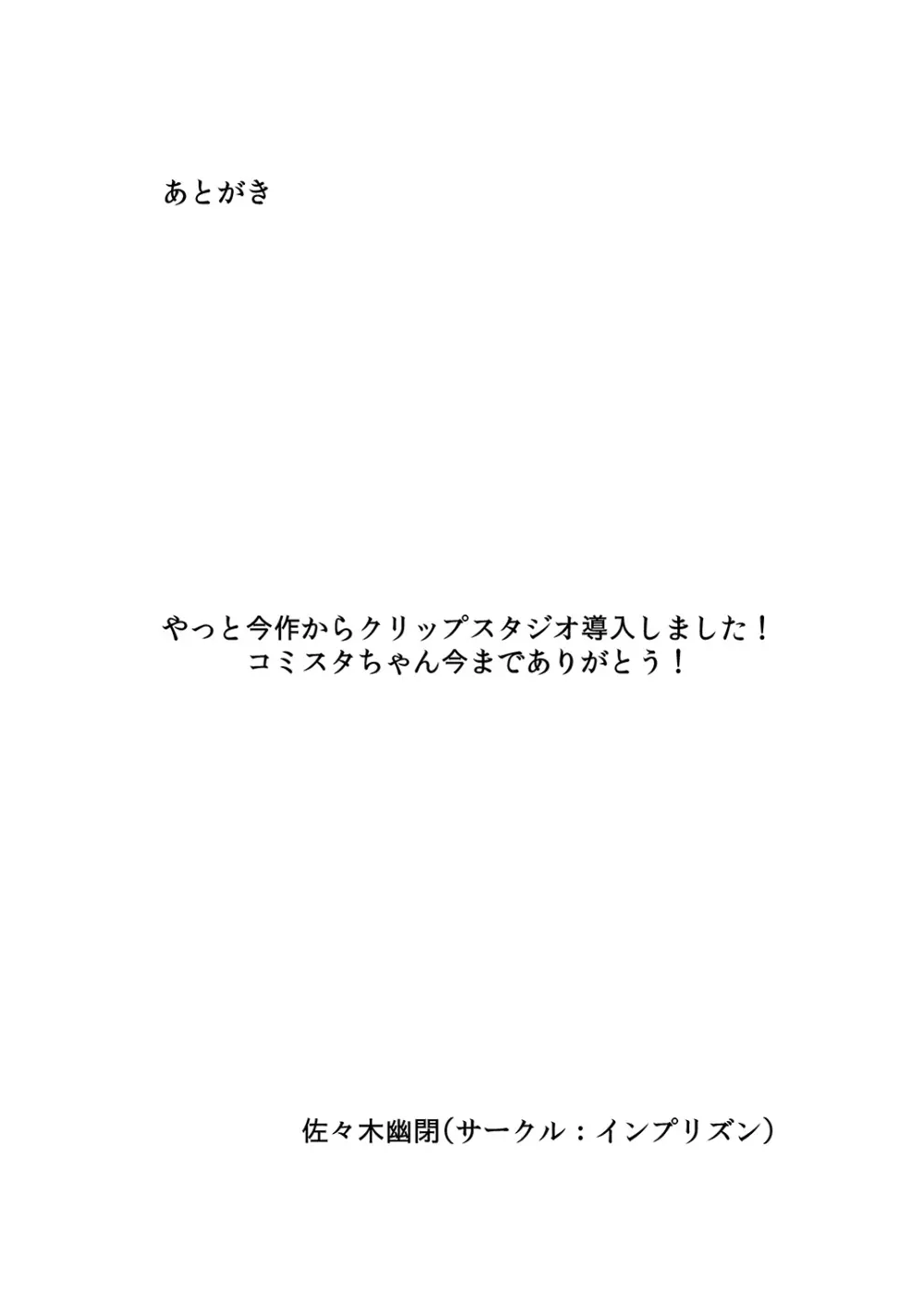 あとがき

やっと今作からクリップスタジオ導入しました！
コミスタちゃん今までありがとう！

佐々木幽閉（サークル：インプリズン）